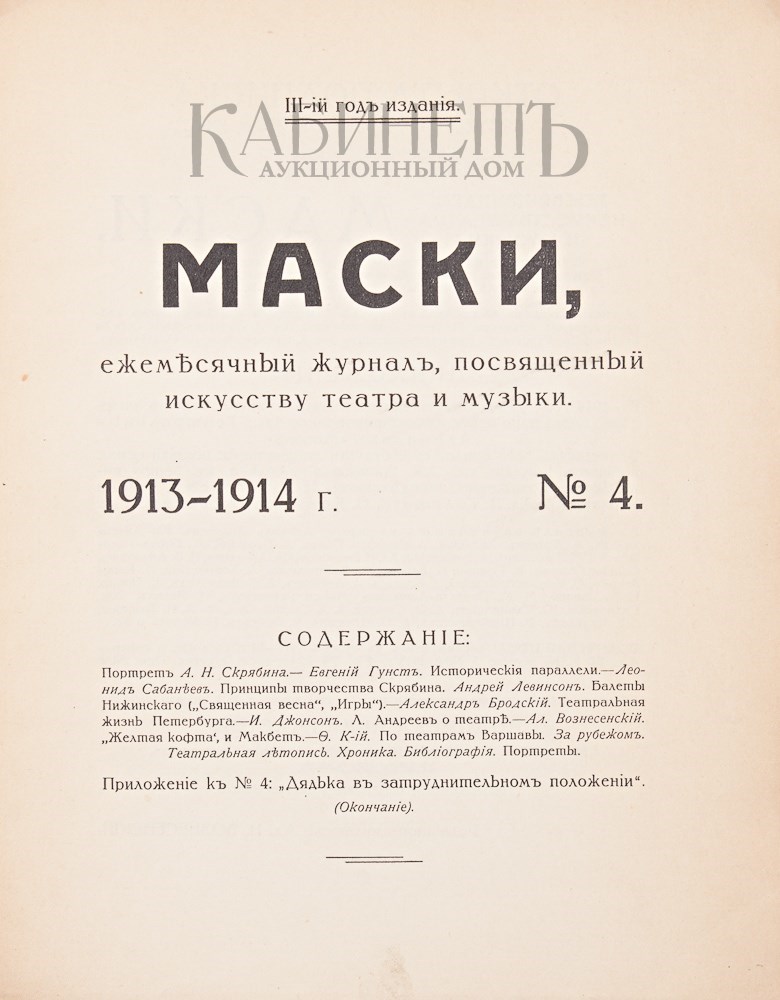 III-ій годъ изданія.

КАБИНЕТЪ
АУКЦИОННЫЙ ДОМ

МАСКИ,

ежемѣсячный журналъ, посвященный искусству театра и музыки.

1913–1914 г. № 4.

СОДЕРЖАНІЕ:

Портретъ А. Н. Скрябина.— Евгеній Гунстъ. Историческія параллели.—Леонидъ Сабанѣевъ. Принципы творчества Скрябина. Андрей Левинсонъ. Балеты Нижинскаго („Священная весна", „Игры").—Александръ Бродскій. Театральная жизнь Петербурга.—И. Джонсонъ. Л. Андреевъ о театрѣ.—Ал. Вознесенскій. „Желтая кофта", и Макбетъ.—Ѳ. К-ій. По театрамъ Варшавы. За рубежомъ. Театральная лѣтопись. Хроника. Библіографія. Портреты.

Приложеніе къ № 4: „Дядька въ затруднительномъ положеніи". (Окончаніе).